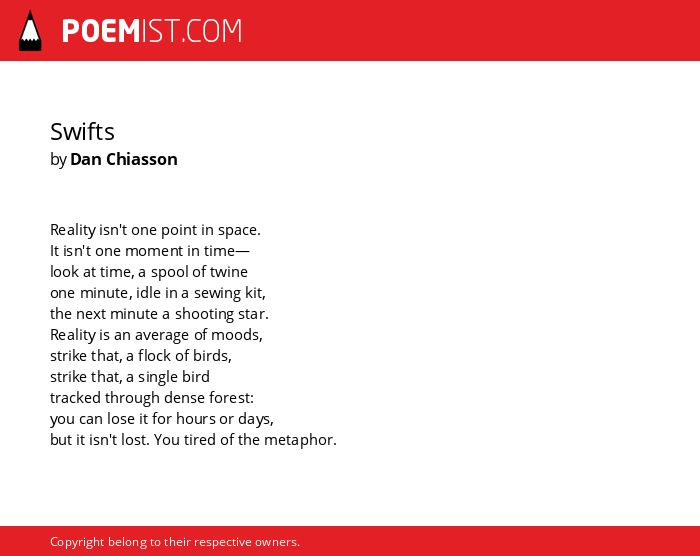 POEMIST.COM

Swifts
by Dan Chiasson

Reality isn't one point in space.
It isn't one moment in time—
look at time, a spool of twine
one minute, idle in a sewing kit,
the next minute a shooting star.
Reality is an average of moods,
strike that, a flock of birds,
strike that, a single bird
tracked through dense forest:
you can lose it for hours or days,
but it isn't lost. You tired of the metaphor.

Copyright belong to their respective owners.